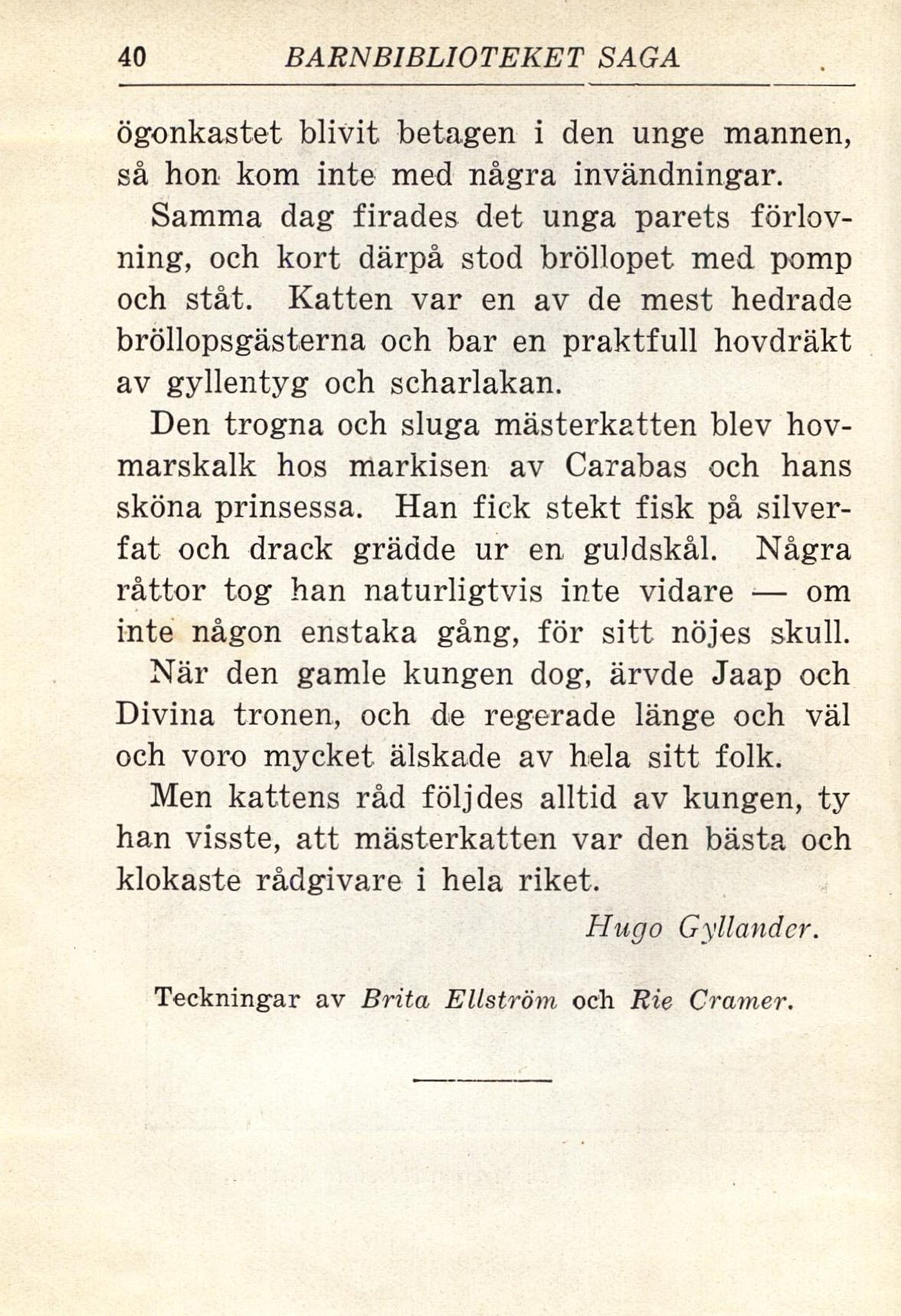 40 BARNBIBLIOTEKET SAGA

ögonkastet blivit betagen i den unge mannen, så hon kom inte med några invändningar.

Samma dag firades det unga parets förlovning, och kort därpå stod bröllopet med pomp och ståt. Katten var en av de mest hedrade bröllopsgästerna och bar en praktfull hovdräkt av gyllentyg och scharlakan.

Den trogna och sluga mästerkatten blev hovmarskalk hos markisen av Carabas och hans sköna prinsessa. Han fick stekt fisk på silverfat och drack grädde ur en guldskål. Några råttor tog han naturligtvis inte vidare — om inte någon enstaka gång, för sitt nöjes skull.

När den gamle kungen dog, ärvde Jaap och Divina tronen, och de regerade länge och väl och voro mycket älskade av hela sitt folk.

Men kattens råd följdes alltid av kungen, ty han visste, att mästerkatten var den bästa och klokaste rådgivare i hela riket.

Hugo Gyllander.

Teckningar av Brita Ellström och Rie Cramer.